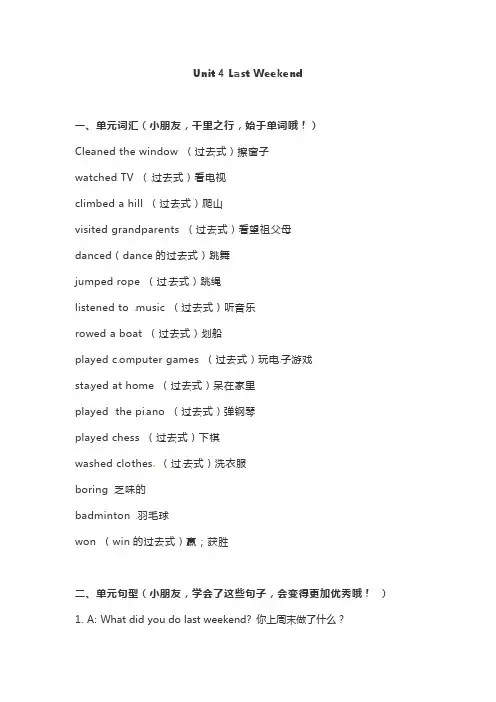 Unit 4 Last Weekend

一、单元词汇（小朋友，千里之行，始于单词哦！）

Cleaned the window （过去式）擦窗子

watched TV （过去式）看电视

climbed a hill （过去式）爬山

visited grandparents （过去式）看望祖父母

danced（dance 的过去式）跳舞

jumped rope （过去式）跳绳

listened to music （过去式）听音乐

rowed a boat （过去式）划船

played computer games （过去式）玩电子游戏

stayed at home （过去式）呆在家里

played the piano （过去式）弹钢琴

played chess （过去式）下棋

washed clothes.（过去式）洗衣服

boring 乏味的

badminton 羽毛球

won （win 的过去式）赢；获胜

二、单元句型（小朋友，学会了这些句子，会变得更加优秀哦！ ）

1. A: What did you do last weekend? 你上周末做了什么？